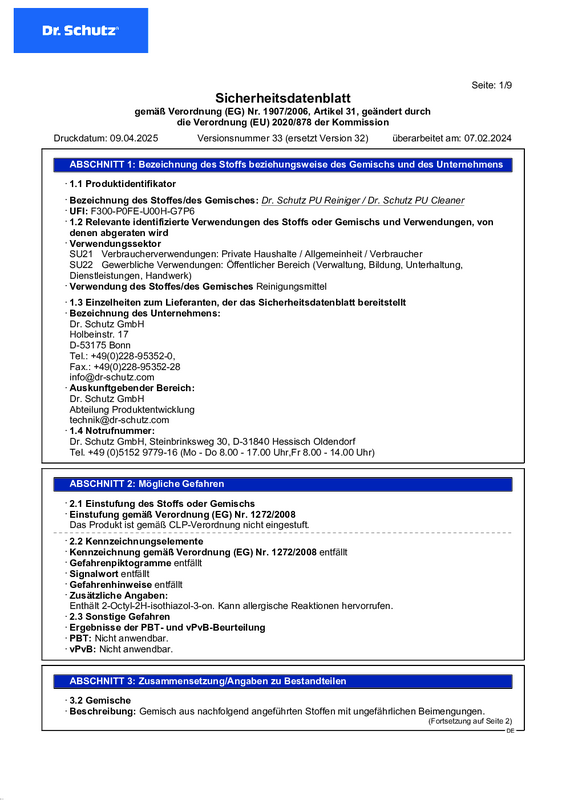 Dr. Schutz

Seite: 1/9

Sicherheitsdatenblatt
gemäß Verordnung (EG) Nr. 1907/2006, Artikel 31, geändert durch die Verordnung (EU) 2020/878 der Kommission

Druckdatum: 09.04.2025 Versionsnummer 33 (ersetzt Version 32) überarbeitet am: 07.02.2024

ABSCHNITT 1: Bezeichnung des Stoffs beziehungsweise des Gemischs und des Unternehmens

· 1.1 Produktidentifikator

· Bezeichnung des Stoffes/des Gemisches: Dr. Schutz PU Reiniger / Dr. Schutz PU Cleaner
· UFI: F300-P0FE-U00H-G7P6
· 1.2 Relevante identifizierte Verwendungen des Stoffs oder Gemischs und Verwendungen, von denen abgeraten wird
· Verwendungssektor
SU21 Verbraucherverwendungen: Private Haushalte / Allgemeinheit / Verbraucher
SU22 Gewerbliche Verwendungen: Öffentlicher Bereich (Verwaltung, Bildung, Unterhaltung, Dienstleistungen, Handwerk)
· Verwendung des Stoffes/des Gemisches Reinigungsmittel
· 1.3 Einzelheiten zum Lieferanten, der das Sicherheitsdatenblatt bereitstellt
· Bezeichnung des Unternehmens:
Dr. Schutz GmbH
Holbeinstr. 17
D-53175 Bonn
Tel.: +49(0)228-95352-0,
Fax.: +49(0)228-95352-28
info@dr-schutz.com
· Auskunftgebender Bereich:
Dr. Schutz GmbH
Abteilung Produktentwicklung
technik@dr-schutz.com
· 1.4 Notrufnummer:
Dr. Schutz GmbH, Steinbrinksweg 30, D-31840 Hessisch Oldendorf
Tel. +49 (0)5152 9779-16 (Mo - Do 8.00 - 17.00 Uhr,Fr 8.00 - 14.00 Uhr)

ABSCHNITT 2: Mögliche Gefahren

· 2.1 Einstufung des Stoffs oder Gemischs
· Einstufung gemäß Verordnung (EG) Nr. 1272/2008
Das Produkt ist gemäß CLP-Verordnung nicht eingestuft.

· 2.2 Kennzeichnungselemente
· Kennzeichnung gemäß Verordnung (EG) Nr. 1272/2008 entfällt
· Gefahrenpiktogramme entfällt
· Signalwort entfällt
· Gefahrenhinweise entfällt
· Zusätzliche Angaben:
Enthält 2-Octyl-2H-isothiazol-3-on. Kann allergische Reaktionen hervorrufen.
· 2.3 Sonstige Gefahren
· Ergebnisse der PBT- und vPvB-Beurteilung
· PBT: Nicht anwendbar.
· vPvB: Nicht anwendbar.

ABSCHNITT 3: Zusammensetzung/Angaben zu Bestandteilen

· 3.2 Gemische
· Beschreibung: Gemisch aus nachfolgend angeführten Stoffen mit ungefährlichen Beimengungen.
(Fortsetzung auf Seite 2)
DE